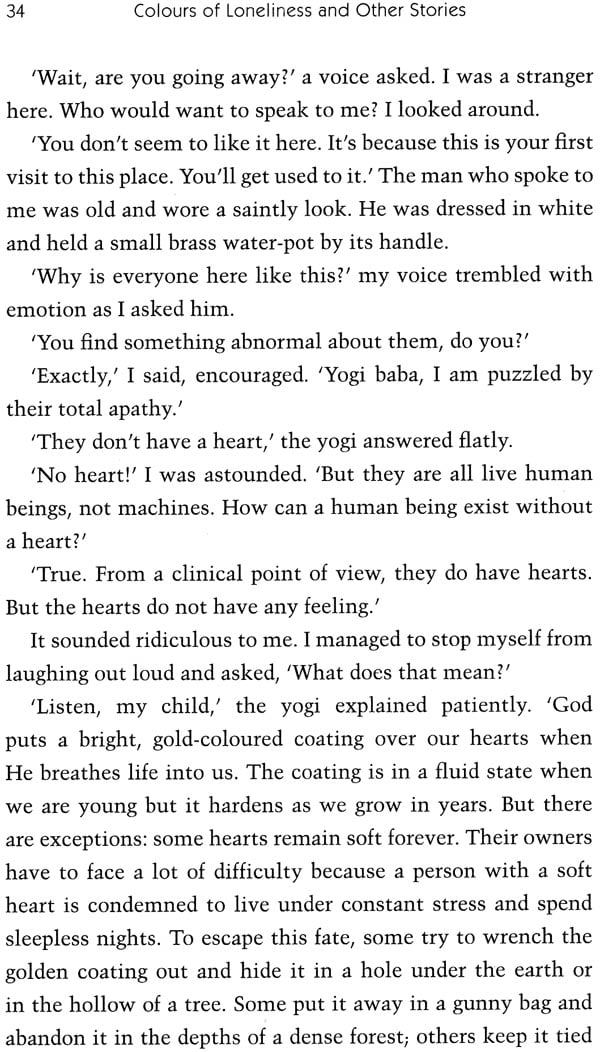 34 Colours of Loneliness and Other Stories

'Wait, are you going away?' a voice asked. I was a stranger here. Who would want to speak to me? I looked around.

'You don't seem to like it here. It's because this is your first visit to this place. You'll get used to it.' The man who spoke to me was old and wore a saintly look. He was dressed in white and held a small brass water-pot by its handle.

'Why is everyone here like this?' my voice trembled with emotion as I asked him.

'You find something abnormal about them, do you?'

'Exactly,' I said, encouraged. 'Yogi baba, I am puzzled by their total apathy.'

'They don't have a heart,' the yogi answered flatly.

'No heart!' I was astounded. 'But they are all live human beings, not machines. How can a human being exist without a heart?'

'True. From a clinical point of view, they do have hearts. But the hearts do not have any feeling.'

It sounded ridiculous to me. I managed to stop myself from laughing out loud and asked, 'What does that mean?'

'Listen, my child,' the yogi explained patiently. 'God puts a bright, gold-coloured coating over our hearts when He breathes life into us. The coating is in a fluid state when we are young but it hardens as we grow in years. But there are exceptions: some hearts remain soft forever. Their owners have to face a lot of difficulty because a person with a soft heart is condemned to live under constant stress and spend sleepless nights. To escape this fate, some try to wrench the golden coating out and hide it in a hole under the earth or in the hollow of a tree. Some put it away in a gunny bag and abandon it in the depths of a dense forest; others keep it tied